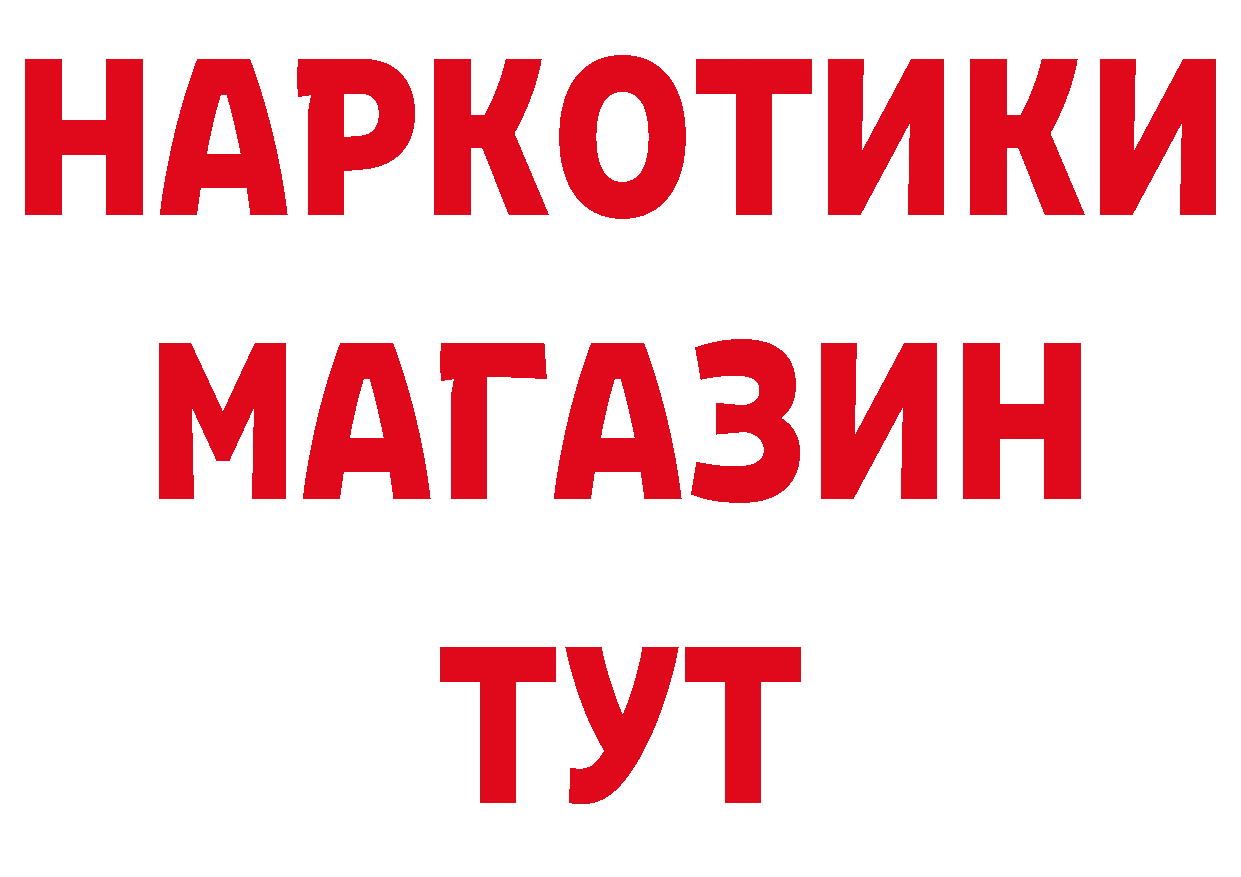 НАРКОТИКИ МАГАЗИН ТУТ